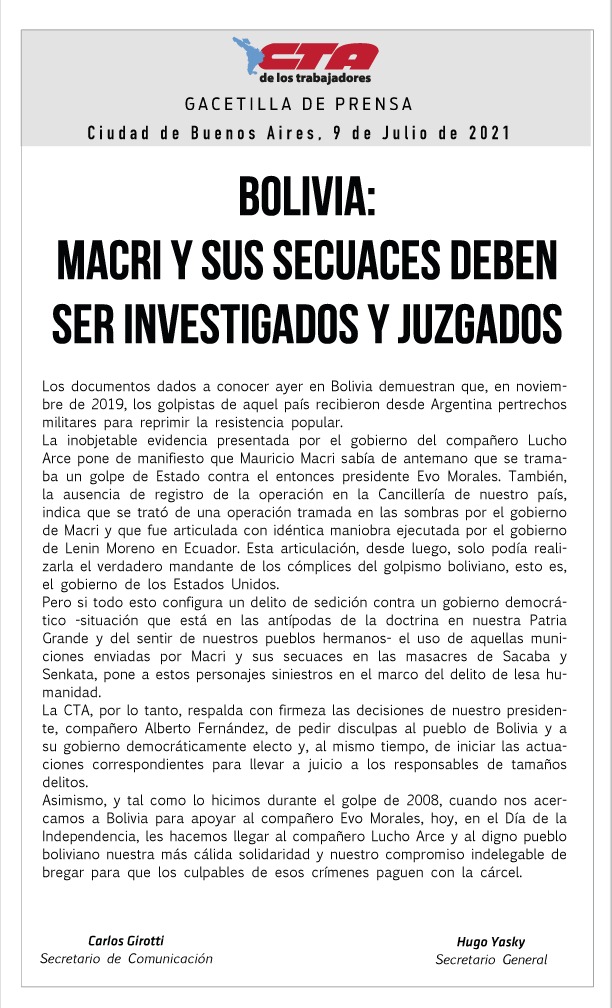 CTA
de los trabajadores

GACETILLA DE PRENSA

Ciudad de Buenos Aires, 9 de Julio de 2021

BOLIVIA:
MACRI Y SUS SECUACES DEBEN SER INVESTIGADOS Y JUZGADOS

Los documentos dados a conocer ayer en Bolivia demuestran que, en noviembre de 2019, los golpistas de aquel país recibieron desde Argentina pertrechos militares para reprimir la resistencia popular.
La inobjetable evidencia presentada por el gobierno del compañero Lucho Arce pone de manifiesto que Mauricio Macri sabía de antemano que se tramaba un golpe de Estado contra el entonces presidente Evo Morales. También, la ausencia de registro de la operación en la Cancillería de nuestro país, indica que se trató de una operación tramada en las sombras por el gobierno de Macri y que fue articulada con idéntica maniobra ejecutada por el gobierno de Lenin Moreno en Ecuador. Esta articulación, desde luego, solo podía realizarla el verdadero mandante de los cómplices del golpismo boliviano, esto es, el gobierno de los Estados Unidos.
Pero si todo esto configura un delito de sedición contra un gobierno democrático -situación que está en las antípodas de la doctrina en nuestra Patria Grande y del sentir de nuestros pueblos hermanos- el uso de aquellas municiones enviadas por Macri y sus secuaces en las masacres de Sacaba y Senkata, pone a estos personajes siniestros en el marco del delito de lesa humanidad.
La CTA, por lo tanto, respalda con firmeza las decisiones de nuestro presidente, compañero Alberto Fernández, de pedir disculpas al pueblo de Bolivia y a su gobierno democráticamente electo y, al mismo tiempo, de iniciar las actuaciones correspondientes para llevar a juicio a los responsables de tamaños delitos.
Asimismo, y tal como lo hicimos durante el golpe de 2008, cuando nos acercamos a Bolivia para apoyar al compañero Evo Morales, hoy, en el Día de la Independencia, les hacemos llegar al compañero Lucho Arce y al digno pueblo boliviano nuestra más cálida solidaridad y nuestro compromiso indelegable de bregar para que los culpables de esos crímenes paguen con la cárcel.

Carlos Girotti
Secretario de Comunicación

Hugo Yasky
Secretario General